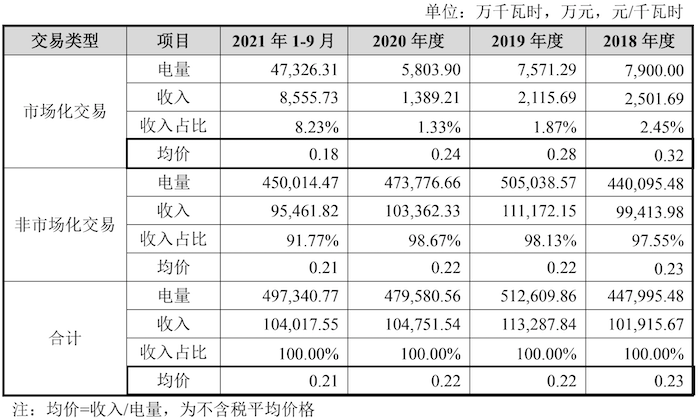 单位：万千瓦时，万元，元/千瓦时

| 交易类型 | 项目 | 2021年1-9月 | 2020年度 | 2019年度 | 2018年度 |
|---|---|---|---|---|---|
| 市场化交易 | 电量 | 47,326.31 | 5,803.90 | 7,571.29 | 7,900.00 |
| | 收入 | 8,555.73 | 1,389.21 | 2,115.69 | 2,501.69 |
| | 收入占比 | 8.23% | 1.33% | 1.87% | 2.45% |
| | 均价 | 0.18 | 0.24 | 0.28 | 0.32 |
| 非市场化交易 | 电量 | 450,014.47 | 473,776.66 | 505,038.57 | 440,095.48 |
| | 收入 | 95,461.82 | 103,362.33 | 111,172.15 | 99,413.98 |
| | 收入占比 | 91.77% | 98.67% | 98.13% | 97.55% |
| | 均价 | 0.21 | 0.22 | 0.22 | 0.23 |
| 合计 | 电量 | 497,340.77 | 479,580.56 | 512,609.86 | 447,995.48 |
| | 收入 | 104,017.55 | 104,751.54 | 113,287.84 | 101,915.67 |
| | 收入占比 | 100.00% | 100.00% | 100.00% | 100.00% |
| | 均价 | 0.21 | 0.22 | 0.22 | 0.23 |

注：均价=收入/电量，为不含税平均价格